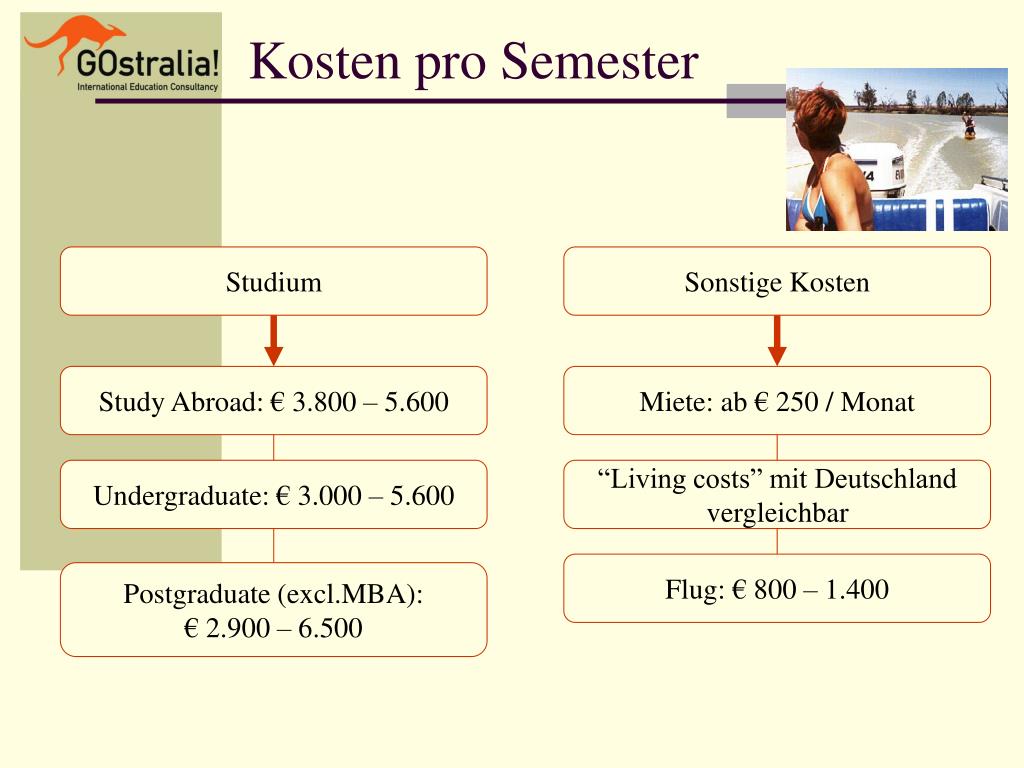 GOstralia!
International Education Consultancy

Kosten pro Semester

Studium

Study Abroad: € 3.800 – 5.600

Undergraduate: € 3.000 – 5.600

Postgraduate (excl.MBA):
€ 2.900 – 6.500

Sonstige Kosten

Miete: ab € 250 / Monat

“Living costs” mit Deutschland vergleichbar

Flug: € 800 – 1.400